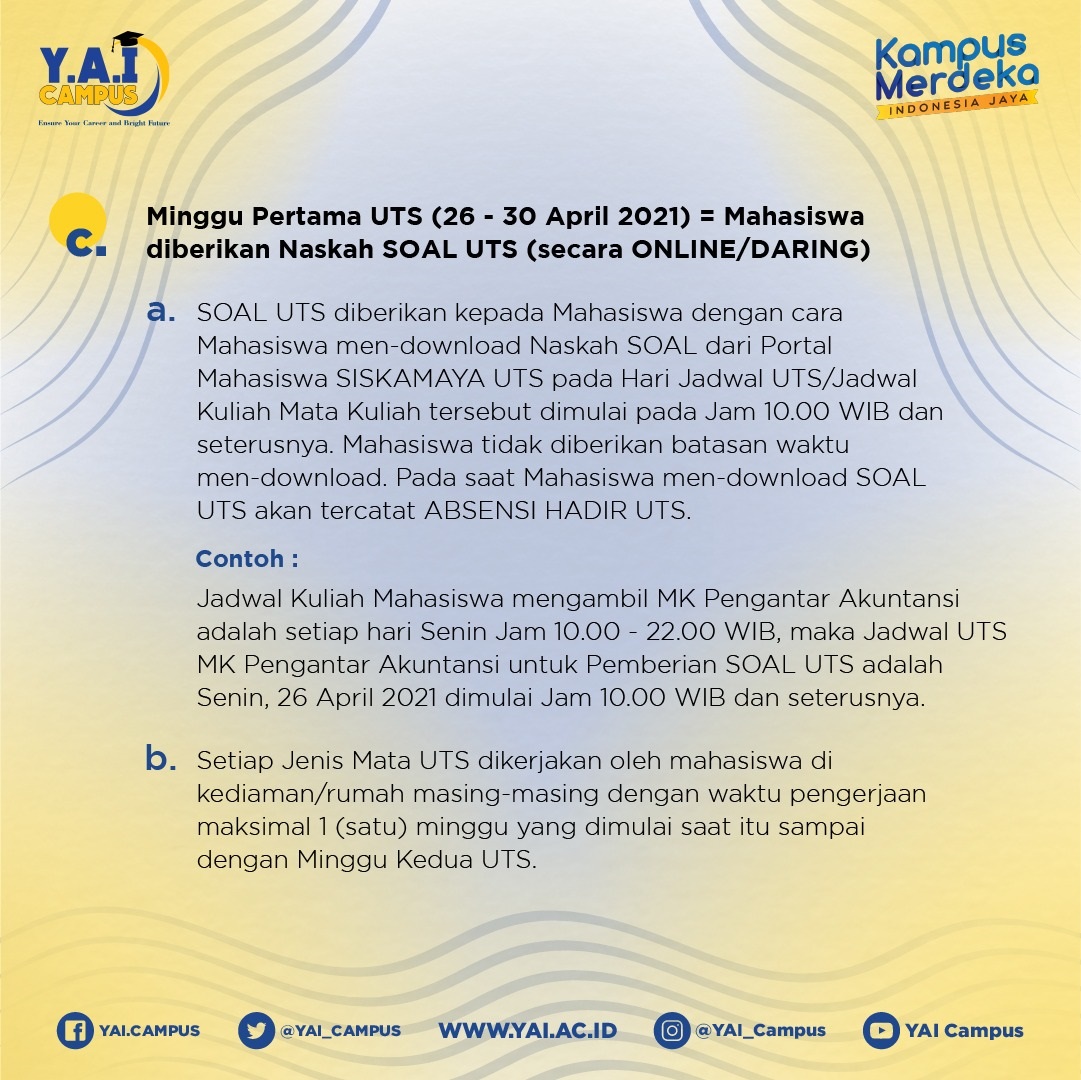 Y.A.I CAMPUS
Ensure Your Career and Bright Future

Kampus Merdeka
INDONESIA JAYA

c. Minggu Pertama UTS (26 - 30 April 2021) = Mahasiswa diberikan Naskah SOAL UTS (secara ONLINE/DARING)

a. SOAL UTS diberikan kepada Mahasiswa dengan cara Mahasiswa men-download Naskah SOAL dari Portal Mahasiswa SISKAMAYA UTS pada Hari Jadwal UTS/Jadwal Kuliah Mata Kuliah tersebut dimulai pada Jam 10.00 WIB dan seterusnya. Mahasiswa tidak diberikan batasan waktu men-download. Pada saat Mahasiswa men-download SOAL UTS akan tercatat ABSENSI HADIR UTS.

Contoh :

Jadwal Kuliah Mahasiswa mengambil MK Pengantar Akuntansi adalah setiap hari Senin Jam 10.00 - 22.00 WIB, maka Jadwal UTS MK Pengantar Akuntansi untuk Pemberian SOAL UTS adalah Senin, 26 April 2021 dimulai Jam 10.00 WIB dan seterusnya.

b. Setiap Jenis Mata UTS dikerjakan oleh mahasiswa di kediaman/rumah masing-masing dengan waktu pengerjaan maksimal 1 (satu) minggu yang dimulai saat itu sampai dengan Minggu Kedua UTS.

YAI.CAMPUS @YAI_CAMPUS WWW.YAI.AC.ID @YAI_Campus YAI Campus